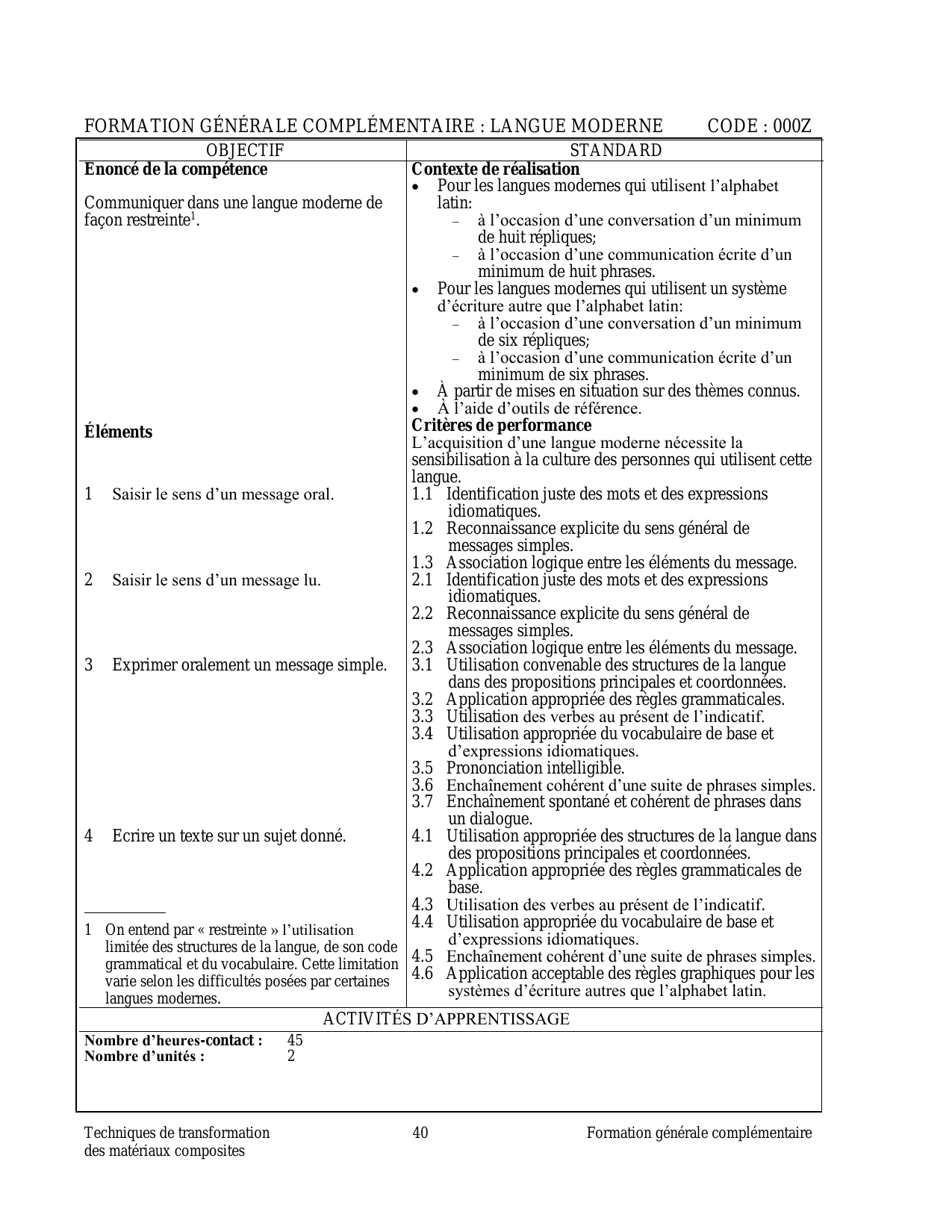 FORMATION GÉNÉRALE COMPLÉMENTAIRE : LANGUE MODERNE CODE : 000Z

OBJECTIF

Enoncé de la compétence

Communiquer dans une langue moderne de façon restreinte$^1$.

Éléments

1 Saisir le sens d'un message oral.

2 Saisir le sens d'un message lu.

3 Exprimer oralement un message simple.

4 Ecrire un texte sur un sujet donné.

1 On entend par « restreinte » l'utilisation limitée des structures de la langue, de son code grammatical et du vocabulaire. Cette limitation varie selon les difficultés posées par certaines langues modernes.

STANDARD

Contexte de réalisation
• Pour les langues modernes qui utilisent l'alphabet latin:
– à l'occasion d'une conversation d'un minimum de huit répliques;
– à l'occasion d'une communication écrite d'un minimum de huit phrases.
• Pour les langues modernes qui utilisent un système d'écriture autre que l'alphabet latin:
– à l'occasion d'une conversation d'un minimum de six répliques;
– à l'occasion d'une communication écrite d'un minimum de six phrases.
• À partir de mises en situation sur des thèmes connus.
• À l'aide d'outils de référence.

Critères de performance
L'acquisition d'une langue moderne nécessite la sensibilisation à la culture des personnes qui utilisent cette langue.
1.1 Identification juste des mots et des expressions idiomatiques.
1.2 Reconnaissance explicite du sens général de messages simples.
1.3 Association logique entre les éléments du message.
2.1 Identification juste des mots et des expressions idiomatiques.
2.2 Reconnaissance explicite du sens général de messages simples.
2.3 Association logique entre les éléments du message.
3.1 Utilisation convenable des structures de la langue dans des propositions principales et coordonnées.
3.2 Application appropriée des règles grammaticales.
3.3 Utilisation des verbes au présent de l'indicatif.
3.4 Utilisation appropriée du vocabulaire de base et d'expressions idiomatiques.
3.5 Prononciation intelligible.
3.6 Enchaînement cohérent d'une suite de phrases simples.
3.7 Enchaînement spontané et cohérent de phrases dans un dialogue.
4.1 Utilisation appropriée des structures de la langue dans des propositions principales et coordonnées.
4.2 Application appropriée des règles grammaticales de base.
4.3 Utilisation des verbes au présent de l'indicatif.
4.4 Utilisation appropriée du vocabulaire de base et d'expressions idiomatiques.
4.5 Enchaînement cohérent d'une suite de phrases simples.
4.6 Application acceptable des règles graphiques pour les systèmes d'écriture autres que l'alphabet latin.

ACTIVITÉS D'APPRENTISSAGE

Nombre d'heures-contact : 45
Nombre d'unités : 2

Techniques de transformation des matériaux composites

40

Formation générale complémentaire